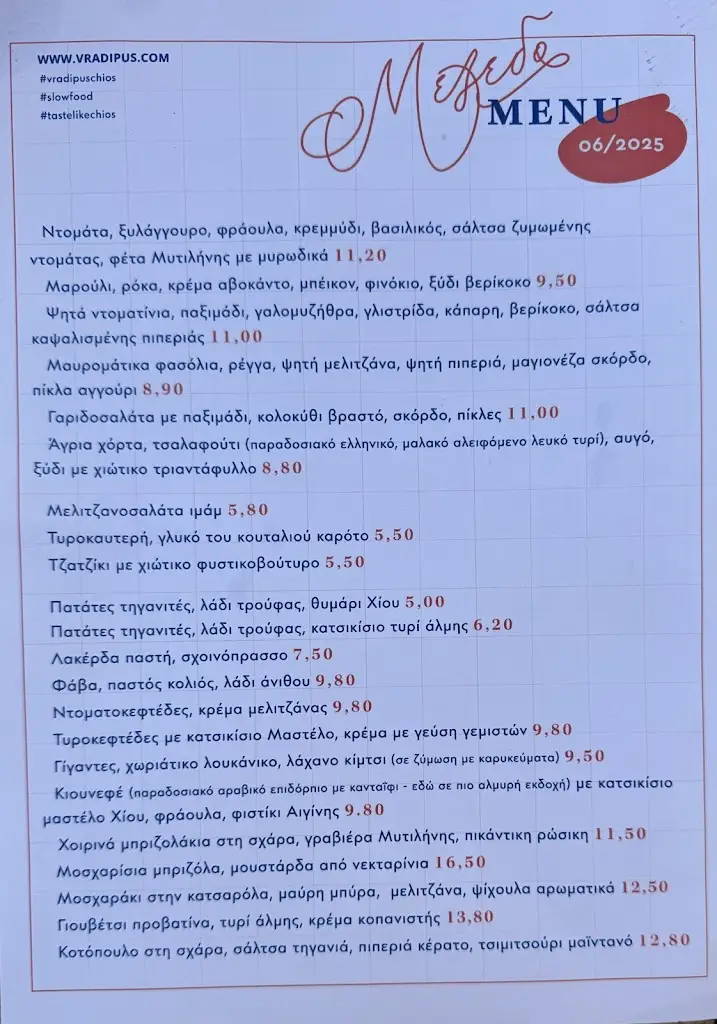 WWW.VRADIPUS.COM
#vradipuschios
#slowfood
#tastelikechios

Μεζεδο
MENU
06/2025

Ντομάτα, ξυλάγγουρο, φράουλα, κρεμμύδι, βασιλικός, σάλτσα ζυμωμένης ντομάτας, φέτα Μυτιλήνης με μυρωδικά 11,20
Μαρούλι, ρόκα, κρέμα αβοκάντο, μπέικον, φινόκιο, ξύδι βερίκοκο 9,50
Ψητά ντοματίνια, παξιμάδι, γαλομυζήθρα, γλιστρίδα, κάπαρη, βερίκοκο, σάλτσα καψαλισμένης πιπεριάς 11,00
Μαυρομάτικα φασόλια, ρέγγα, ψητή μελιτζάνα, ψητή πιπεριά, μαγιονέζα σκόρδο, πίκλα αγγούρι 8,90
Γαριδοσαλάτα με παξιμάδι, κολοκύθι βραστό, σκόρδο, πίκλες 11,00
Άγρια χόρτα, τσαλαφούτι (παραδοσιακό ελληνικό, μαλακό αλειφόμενο λευκό τυρί), αυγό, ξύδι με χιώτικο τριαντάφυλλο 8,80

Μελιτζανοσαλάτα ιμάμ 5,80
Τυροκαυτερή, γλυκό του κουταλιού καρότο 5,50
Τζατζίκι με χιώτικο φυστικοβούτυρο 5,50

Πατάτες τηγανιτές, λάδι τρούφας, θυμάρι Χίου 5,00
Πατάτες τηγανιτές, λάδι τρούφας, κατσικίσιο τυρί άλμης 6,20
Λακέρδα παστή, σχοινόπρασσο 7,50
Φάβα, παστός κολιός, λάδι άνιθου 9,80
Ντοματοκεφτέδες, κρέμα μελιτζάνας 9,80
Τυροκεφτέδες με κατσικίσιο Μαστέλο, κρέμα με γεύση γεμιστών 9,80
Γίγαντες, χωριάτικο λουκάνικο, λάχανο κίμτσι (σε ζύμωση με καρυκεύματα) 9,50
Κιουνεφέ (παραδοσιακό αραβικό επιδόρπιο με κανταΐφι - εδώ σε πιο αλμυρή εκδοχή) με κατσικίσιο μαστέλο Χίου, φράουλα, φιστίκι Αιγίνης 9.80
Χοιρινά μπριζολάκια στη σχάρα, γραβιέρα Μυτιλήνης, πικάντικη ρώσικη 11,50
Μοσχαρίσια μπριζόλα, μουστάρδα από νεκταρίνια 16,50
Μοσχαράκι στην κατσαρόλα, μαύρη μπύρα, μελιτζάνα, ψίχουλα αρωματικά 12,50
Γιουβέτσι προβατίνα, τυρί άλμης, κρέμα κοπανιστής 13,80
Κοτόπουλο στη σχάρα, σάλτσα τηγανιά, πιπεριά κέρατο, τσιμιτσούρι μαϊντανό 12,80